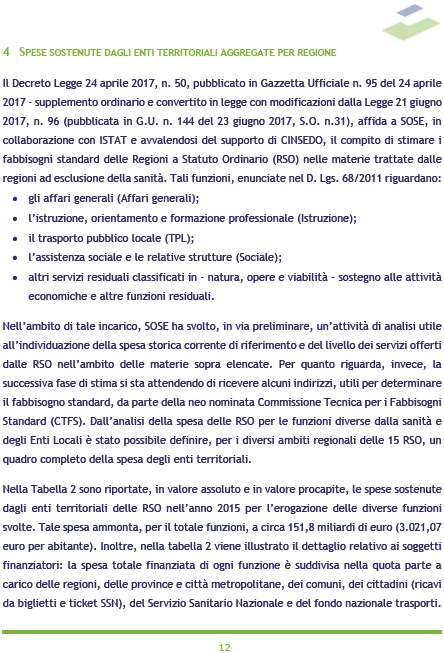 4 SPESE SOSTENUTE DAGLI ENTI TERRITORIALI AGGREGATE PER REGIONE

Il Decreto Legge 24 aprile 2017, n. 50, pubblicato in Gazzetta Ufficiale n. 95 del 24 aprile 2017 - supplemento ordinario e convertito in legge con modificazioni dalla Legge 21 giugno 2017, n. 96 (pubblicata in G.U. n. 144 del 23 giugno 2017, S.O. n.31), affida a SOSE, in collaborazione con ISTAT e avvalendosi del supporto di CINSEDO, il compito di stimare i fabbisogni standard delle Regioni a Statuto Ordinario (RSO) nelle materie trattate dalle regioni ad esclusione della sanità. Tali funzioni, enunciate nel D. Lgs. 68/2011 riguardano:

• gli affari generali (Affari generali);
• l'istruzione, orientamento e formazione professionale (Istruzione);
• il trasporto pubblico locale (TPL);
• l'assistenza sociale e le relative strutture (Sociale);
• altri servizi residuali classificati in - natura, opere e viabilità - sostegno alle attività economiche e altre funzioni residuali.

Nell'ambito di tale incarico, SOSE ha svolto, in via preliminare, un'attività di analisi utile all'individuazione della spesa storica corrente di riferimento e del livello dei servizi offerti dalle RSO nell'ambito delle materie sopra elencate. Per quanto riguarda, invece, la successiva fase di stima si sta attendendo di ricevere alcuni indirizzi, utili per determinare il fabbisogno standard, da parte della neo nominata Commissione Tecnica per i Fabbisogni Standard (CTFS). Dall'analisi della spesa delle RSO per le funzioni diverse dalla sanità e degli Enti Locali è stato possibile definire, per i diversi ambiti regionali delle 15 RSO, un quadro completo della spesa degli enti territoriali.

Nella Tabella 2 sono riportate, in valore assoluto e in valore procapite, le spese sostenute dagli enti territoriali delle RSO nell'anno 2015 per l'erogazione delle diverse funzioni svolte. Tale spesa ammonta, per il totale funzioni, a circa 151,8 miliardi di euro (3.021,07 euro per abitante). Inoltre, nella tabella 2 viene illustrato il dettaglio relativo ai soggetti finanziatori: la spesa totale finanziata di ogni funzione è suddivisa nella quota parte a carico delle regioni, delle province e città metropolitane, dei comuni, dei cittadini (ricavi da biglietti e ticket SSN), del Servizio Sanitario Nazionale e del fondo nazionale trasporti.

12